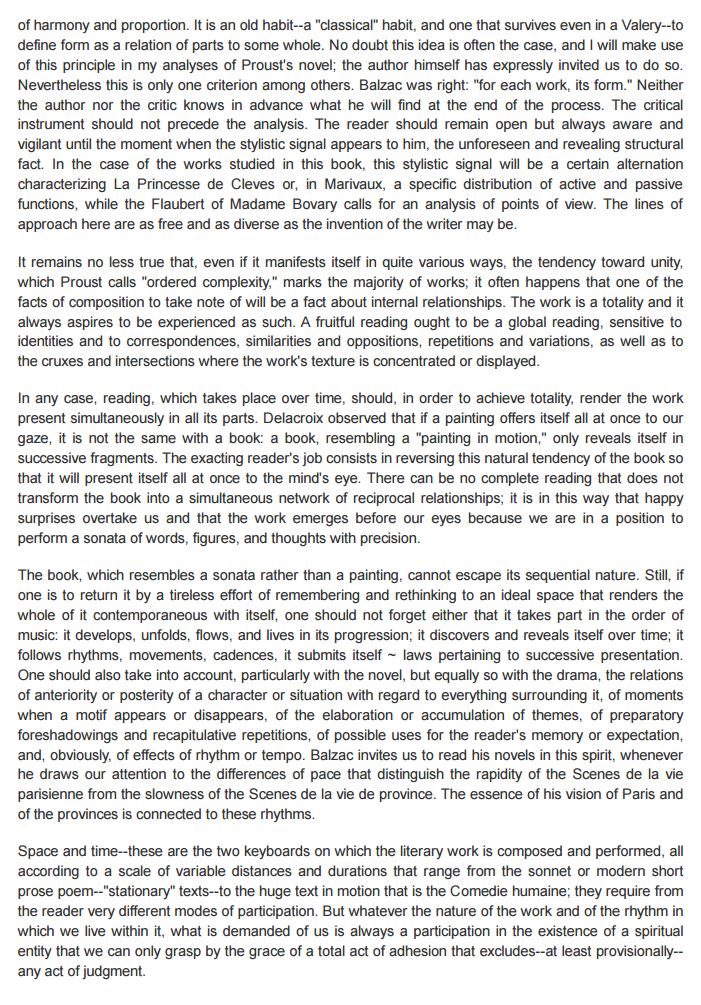 of harmony and proportion. It is an old habit--a "classical" habit, and one that survives even in a Valery--to define form as a relation of parts to some whole. No doubt this idea is often the case, and I will make use of this principle in my analyses of Proust's novel; the author himself has expressly invited us to do so. Nevertheless this is only one criterion among others. Balzac was right: "for each work, its form." Neither the author nor the critic knows in advance what he will find at the end of the process. The critical instrument should not precede the analysis. The reader should remain open but always aware and vigilant until the moment when the stylistic signal appears to him, the unforeseen and revealing structural fact. In the case of the works studied in this book, this stylistic signal will be a certain alternation characterizing La Princesse de Cleves or, in Marivaux, a specific distribution of active and passive functions, while the Flaubert of Madame Bovary calls for an analysis of points of view. The lines of approach here are as free and as diverse as the invention of the writer may be.

It remains no less true that, even if it manifests itself in quite various ways, the tendency toward unity, which Proust calls "ordered complexity," marks the majority of works; it often happens that one of the facts of composition to take note of will be a fact about internal relationships. The work is a totality and it always aspires to be experienced as such. A fruitful reading ought to be a global reading, sensitive to identities and to correspondences, similarities and oppositions, repetitions and variations, as well as to the cruxes and intersections where the work's texture is concentrated or displayed.

In any case, reading, which takes place over time, should, in order to achieve totality, render the work present simultaneously in all its parts. Delacroix observed that if a painting offers itself all at once to our gaze, it is not the same with a book: a book, resembling a "painting in motion," only reveals itself in successive fragments. The exacting reader's job consists in reversing this natural tendency of the book so that it will present itself all at once to the mind's eye. There can be no complete reading that does not transform the book into a simultaneous network of reciprocal relationships; it is in this way that happy surprises overtake us and that the work emerges before our eyes because we are in a position to perform a sonata of words, figures, and thoughts with precision.

The book, which resembles a sonata rather than a painting, cannot escape its sequential nature. Still, if one is to return it by a tireless effort of remembering and rethinking to an ideal space that renders the whole of it contemporaneous with itself, one should not forget either that it takes part in the order of music: it develops, unfolds, flows, and lives in its progression; it discovers and reveals itself over time; it follows rhythms, movements, cadences, it submits itself ~ laws pertaining to successive presentation. One should also take into account, particularly with the novel, but equally so with the drama, the relations of anteriority or posterity of a character or situation with regard to everything surrounding it, of moments when a motif appears or disappears, of the elaboration or accumulation of themes, of preparatory foreshadowings and recapitulative repetitions, of possible uses for the reader's memory or expectation, and, obviously, of effects of rhythm or tempo. Balzac invites us to read his novels in this spirit, whenever he draws our attention to the differences of pace that distinguish the rapidity of the Scenes de la vie parisienne from the slowness of the Scenes de la vie de province. The essence of his vision of Paris and of the provinces is connected to these rhythms.

Space and time--these are the two keyboards on which the literary work is composed and performed, all according to a scale of variable distances and durations that range from the sonnet or modern short prose poem--"stationary" texts--to the huge text in motion that is the Comedie humaine; they require from the reader very different modes of participation. But whatever the nature of the work and of the rhythm in which we live within it, what is demanded of us is always a participation in the existence of a spiritual entity that we can only grasp by the grace of a total act of adhesion that excludes--at least provisionally--any act of judgment.